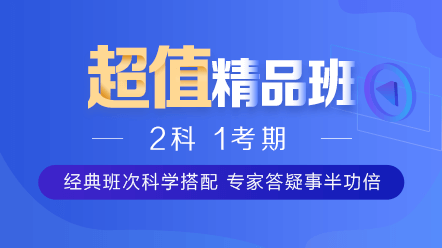 超值精品班

2科 1考期

经典班次科学搭配 专家答疑事半功倍